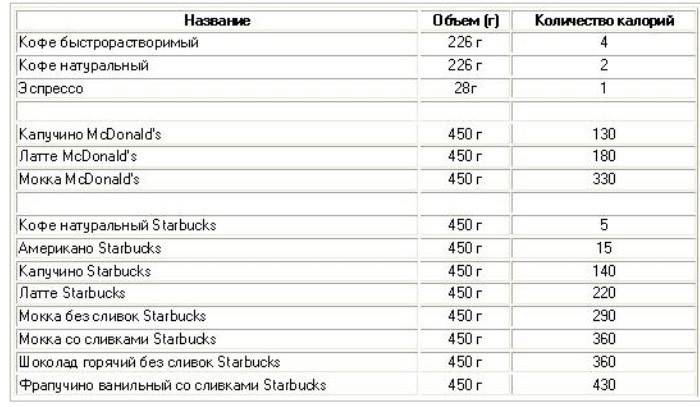 | Название | Объем (г) | Количество калорий |
|---|---|---|
| Кофе быстрорастворимый | 226 г | 4 |
| Кофе натуральный | 226 г | 2 |
| Эспрессо | 28г | 1 |
| | | |
| Капучино McDonald's | 450 г | 130 |
| Латте McDonald's | 450 г | 180 |
| Мокка McDonald's | 450 г | 330 |
| | | |
| Кофе натуральный Starbucks | 450 г | 5 |
| Американо Starbucks | 450 г | 15 |
| Капучино Starbucks | 450 г | 140 |
| Латте Starbucks | 450 г | 220 |
| Мокка без сливок Starbucks | 450 г | 290 |
| Мокка со сливками Starbucks | 450 г | 360 |
| Шоколад горячий без сливок Starbucks | 450 г | 360 |
| Фрапучино ванильный со сливками Starbucks | 450 г | 430 |